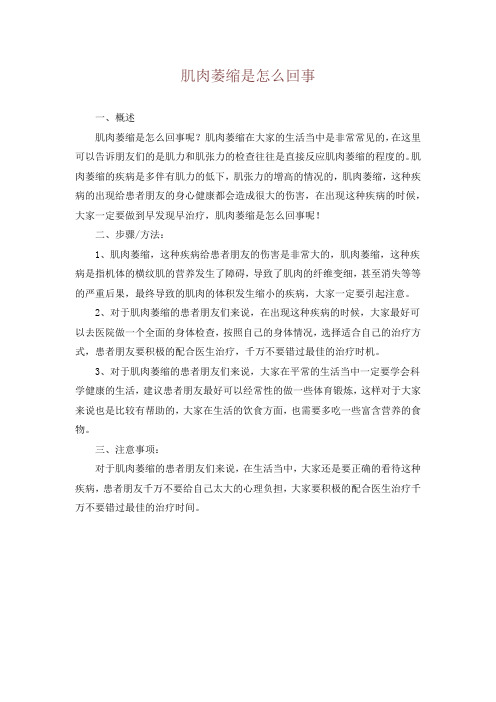 肌肉萎缩是怎么回事

一、概述

肌肉萎缩是怎么回事呢？肌肉萎缩在大家的生活当中是非常常见的，在这里可以告诉朋友们的是肌力和肌张力的检查往往是直接反应肌肉萎缩的程度的。肌肉萎缩的疾病是多伴有肌力的低下，肌张力的增高的情况的，肌肉萎缩，这种疾病的出现给患者朋友的身心健康都会造成很大的伤害，在出现这种疾病的时候，大家一定要做到早发现早治疗，肌肉萎缩是怎么回事呢！

二、步骤/方法：

1、肌肉萎缩，这种疾病给患者朋友的伤害是非常大的，肌肉萎缩，这种疾病是指机体的横纹肌的营养发生了障碍，导致了肌肉的纤维变细，甚至消失等等的严重后果，最终导致的肌肉的体积发生缩小的疾病，大家一定要引起注意。

2、对于肌肉萎缩的患者朋友们来说，在出现这种疾病的时候，大家最好可以去医院做一个全面的身体检查，按照自己的身体情况，选择适合自己的治疗方式，患者朋友要积极的配合医生治疗，千万不要错过最佳的治疗时机。

3、对于肌肉萎缩的患者朋友们来说，大家在平常的生活当中一定要学会科学健康的生活，建议患者朋友最好可以经常性的做一些体育锻炼，这样对于大家来说也是比较有帮助的，大家在生活的饮食方面，也需要多吃一些富含营养的食物。

三、注意事项：

对于肌肉萎缩的患者朋友们来说，在生活当中，大家还是要正确的看待这种疾病，患者朋友千万不要给自己太大的心理负担，大家要积极的配合医生治疗千万不要错过最佳的治疗时间。